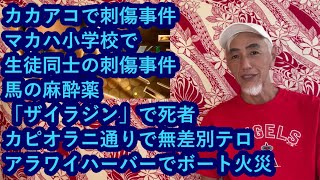 カカアコで刺傷事件
マカハ小学校で
生徒同士の刺傷事件
馬の麻酔薬
「ザイラジン」で死者
カピオラニ通りで無差別テロ
アラワイハーバーでボート火災

GELS